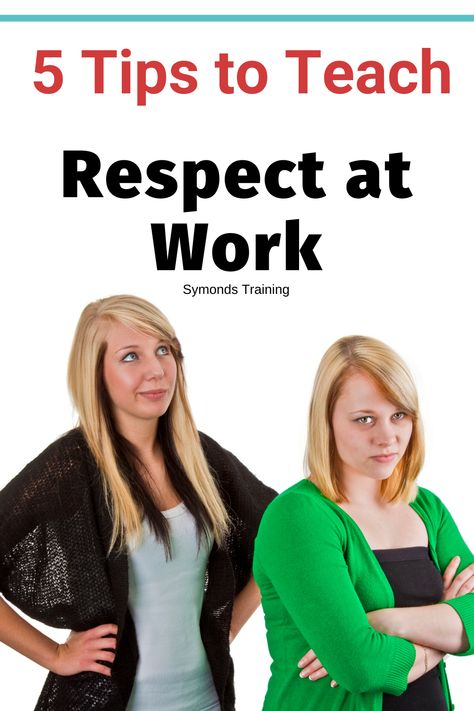 5 Tips to Teach

Respect at Work

Symonds Training